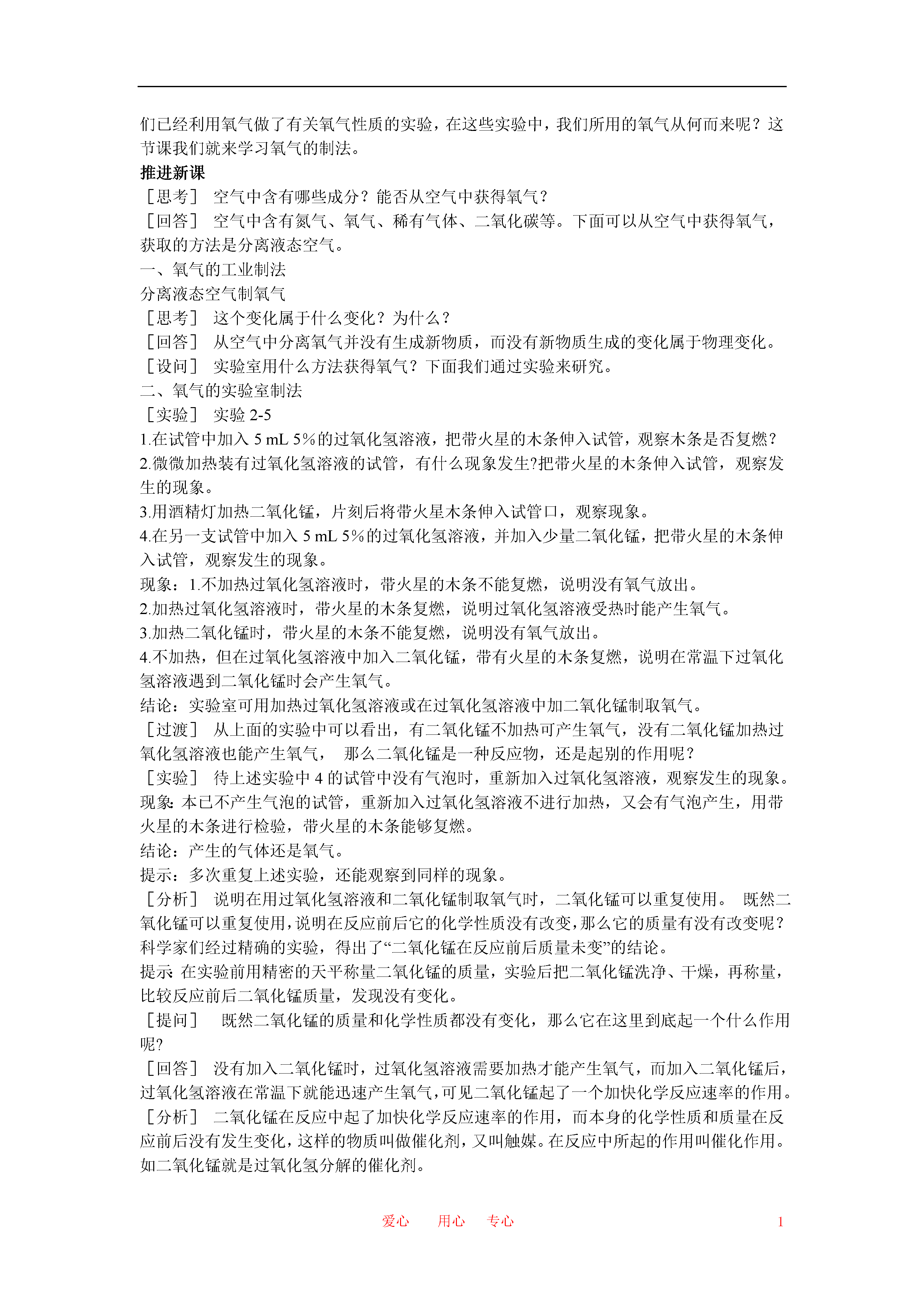 们已经利用氧气做了有关氧气性质的实验，在这些实验中，我们所用的氧气从何而来呢？这节课我们就来学习氧气的制法。

推进新课

［思考］ 空气中含有哪些成分？能否从空气中获得氧气？

［回答］ 空气中含有氮气、氧气、稀有气体、二氧化碳等。下面可以从空气中获得氧气，获取的方法是分离液态空气。

一、氧气的工业制法

分离液态空气制氧气

［思考］ 这个变化属于什么变化？为什么？

［回答］ 从空气中分离氧气并没有生成新物质，而没有新物质生成的变化属于物理变化。

［设问］ 实验室用什么方法获得氧气？下面我们通过实验来研究。

二、氧气的实验室制法

［实验］ 实验 2-5

1.在试管中加入 5 mL 5%的过氧化氢溶液，把带火星的木条伸入试管，观察木条是否复燃？

2.微微加热装有过氧化氢溶液的试管，有什么现象发生?把带火星的木条伸入试管，观察发生的现象。

3.用酒精灯加热二氧化锰，片刻后将带火星木条伸入试管口，观察现象。

4.在另一支试管中加入 5 mL 5%的过氧化氢溶液，并加入少量二氧化锰，把带火星的木条伸入试管，观察发生的现象。

现象：1.不加热过氧化氢溶液时，带火星的木条不能复燃，说明没有氧气放出。

2.加热过氧化氢溶液时，带火星的木条复燃，说明过氧化氢溶液受热时能产生氧气。

3.加热二氧化锰时，带火星的木条不能复燃，说明没有氧气放出。

4.不加热，但在过氧化氢溶液中加入二氧化锰，带有火星的木条复燃，说明在常温下过氧化氢溶液遇到二氧化锰时会产生氧气。

结论：实验室可用加热过氧化氢溶液或在过氧化氢溶液中加二氧化锰制取氧气。

［过渡］ 从上面的实验中可以看出，有二氧化锰不加热可产生氧气，没有二氧化锰加热过氧化氢溶液也能产生氧气， 那么二氧化锰是一种反应物，还是起别的作用呢？

［实验］ 待上述实验中 4 的试管中没有气泡时，重新加入过氧化氢溶液，观察发生的现象。

现象: 本已不产生气泡的试管，重新加入过氧化氢溶液不进行加热，又会有气泡产生，用带火星的木条进行检验，带火星的木条能够复燃。

结论：产生的气体还是氧气。

提示：多次重复上述实验，还能观察到同样的现象。

［分析］ 说明在用过氧化氢溶液和二氧化锰制取氧气时，二氧化锰可以重复使用。 既然二氧化锰可以重复使用，说明在反应前后它的化学性质没有改变，那么它的质量有没有改变呢？科学家们经过精确的实验，得出了“二氧化锰在反应前后质量未变”的结论。

提示: 在实验前用精密的天平称量二氧化锰的质量，实验后把二氧化锰洗净、干燥，再称量，比较反应前后二氧化锰质量，发现没有变化。

［提问］ 既然二氧化锰的质量和化学性质都没有变化，那么它在这里到底起一个什么作用呢?

［回答］ 没有加入二氧化锰时，过氧化氢溶液需要加热才能产生氧气，而加入二氧化锰后，过氧化氢溶液在常温下就能迅速产生氧气，可见二氧化锰起了一个加快化学反应速率的作用。

［分析］ 二氧化锰在反应中起了加快化学反应速率的作用，而本身的化学性质和质量在反应前后没有发生变化，这样的物质叫做催化剂，又叫触媒。在反应中所起的作用叫催化作用。如二氧化锰就是过氧化氢分解的催化剂。

爱心 用心 专心 1